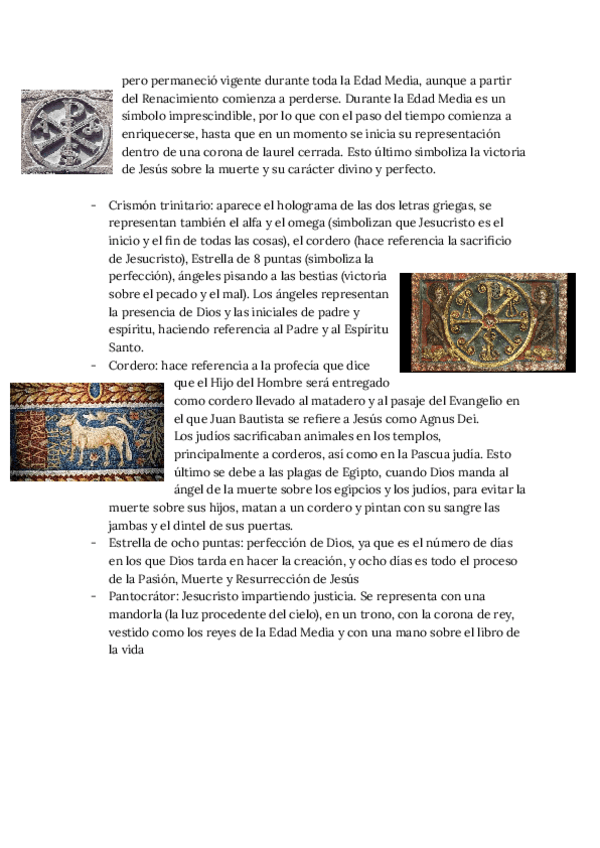 pero permaneció vigente durante toda la Edad Media, aunque a partir del Renacimiento comienza a perderse. Durante la Edad Media es un símbolo imprescindible, por lo que con el paso del tiempo comienza a enriquecerse, hasta que en un momento se inicia su representación dentro de una corona de laurel cerrada. Esto último simboliza la victoria de Jesús sobre la muerte y su carácter divino y perfecto.

- Crismón trinitario: aparece el holograma de las dos letras griegas, se representan también el alfa y el omega (simbolizan que Jesucristo es el inicio y el fin de todas las cosas), el cordero (hace referencia la sacrificio de Jesucristo), Estrella de 8 puntas (simboliza la perfección), ángeles pisando a las bestias (victoria sobre el pecado y el mal). Los ángeles representan la presencia de Dios y las iniciales de padre y espíritu, haciendo referencia al Padre y al Espíritu Santo.
- Cordero: hace referencia a la profecía que dice que el Hijo del Hombre será entregado como cordero llevado al matadero y al pasaje del Evangelio en el que Juan Bautista se refiere a Jesús como Agnus Dei. Los judíos sacrificaban animales en los templos, principalmente a corderos, así como en la Pascua judía. Esto último se debe a las plagas de Egipto, cuando Dios manda al ángel de la muerte sobre los egipcios y los judíos, para evitar la muerte sobre sus hijos, matan a un cordero y pintan con su sangre las jambas y el dintel de sus puertas.
- Estrella de ocho puntas: perfección de Dios, ya que es el número de días en los que Dios tarda en hacer la creación, y ocho días es todo el proceso de la Pasión, Muerte y Resurrección de Jesús
- Pantocrátor: Jesucristo impartiendo justicia. Se representa con una mandorla (la luz procedente del cielo), en un trono, con la corona de rey, vestido como los reyes de la Edad Media y con una mano sobre el libro de la vida